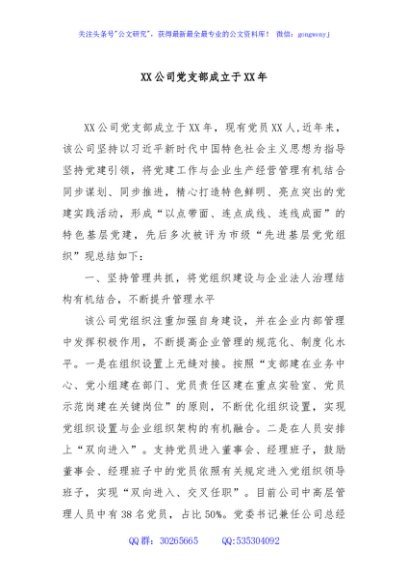 关注头条号"公文研究"，获得最新最全最专业的公文资料库！ 微信：gongwenyj

XX公司党支部成立于XX年

XX公司党支部成立于XX年，现有党员XX人,近年来，该公司坚持以习近平新时代中国特色社会主义思想为指导坚持党建引领，将党建工作与企业生产经营管理有机结合同步谋划、同步推进，精心打造特色鲜明、亮点突出的党建实践活动，形成"以点带面、连点成线、连线成面"的特色基层党建，先后多次被评为市级"先进基层党党组织"现总结如下：

一、坚持管理共抓，将党组织建设与企业法人治理结构有机结合，不断提升管理水平

该公司党组织注重加强自身建设，并在企业内部管理中发挥积极作用，不断提高企业管理的规范化、制度化水平。一是在组织设置上无缝对接。按照"支部建在业务中心、党小组建在部门、党员责任区建在重点实验室、党员示范岗建在关键岗位"的原则，不断优化组织设置，实现党组织设置与企业组织架构的有机融合。二是在人员安排上"双向进入"。支持党员进入董事会、经理班子，鼓励董事会、经理班子中的党员依照有关规定进入党组织领导班子，实现"双向进入、交叉任职"。目前公司中高层管理人员中有38名党员，占比50%。党委书记兼任公司总经

QQ群：30265665 QQ:535304092